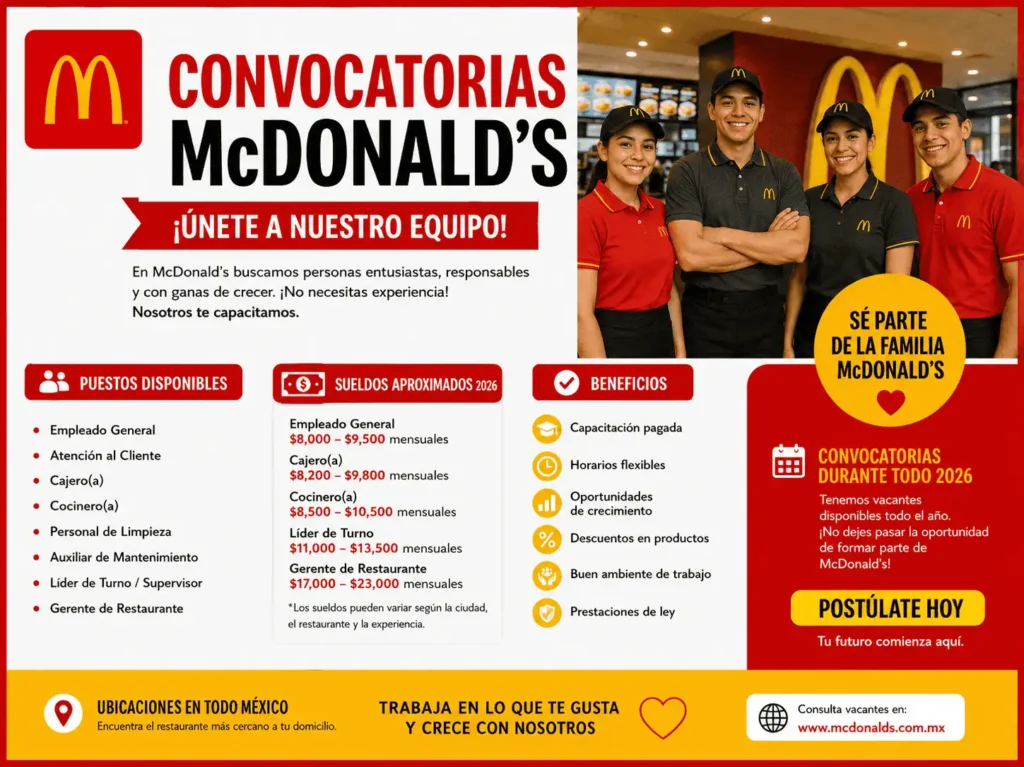 CONVOCATORIAS McDONALD'S

¡ÚNETE A NUESTRO EQUIPO!

En McDonald's buscamos personas entusiastas, responsables y con ganas de crecer. ¡No necesitas experiencia! Nosotros te capacitamos.

SÉ PARTE DE LA FAMILIA McDONALD'S

PUESTOS DISPONIBLES

• Empleado General
• Atención al Cliente
• Cajero(a)
• Cocinero(a)
• Personal de Limpieza
• Auxiliar de Mantenimiento
• Líder de Turno / Supervisor
• Gerente de Restaurante

SUELDOS APROXIMADOS 2026

Empleado General
$8,000 – $9,500 mensuales
Cajero(a)
$8,200 – $9,800 mensuales
Cocinero(a)
$8,500 – $10,500 mensuales
Líder de Turno
$11,000 – $13,500 mensuales
Gerente de Restaurante
$17,000 – $23,000 mensuales

*Los sueldos pueden variar según la ciudad, el restaurante y la experiencia.

BENEFICIOS

Capacitación pagada
Horarios flexibles
Oportunidades de crecimiento
Descuentos en productos
Buen ambiente de trabajo
Prestaciones de ley

CONVOCATORIAS DURANTE TODO 2026

Tenemos vacantes disponibles todo el año. ¡No dejes pasar la oportunidad de formar parte de McDonald's!

POSTÚLATE HOY

Tu futuro comienza aquí.

UBICACIONES EN TODO MÉXICO
Encuentra el restaurante más cercano a tu domicilio.

TRABAJA EN LO QUE TE GUSTA Y CRECE CON NOSOTROS

Consulta vacantes en:
www.mcdonalds.com.mx